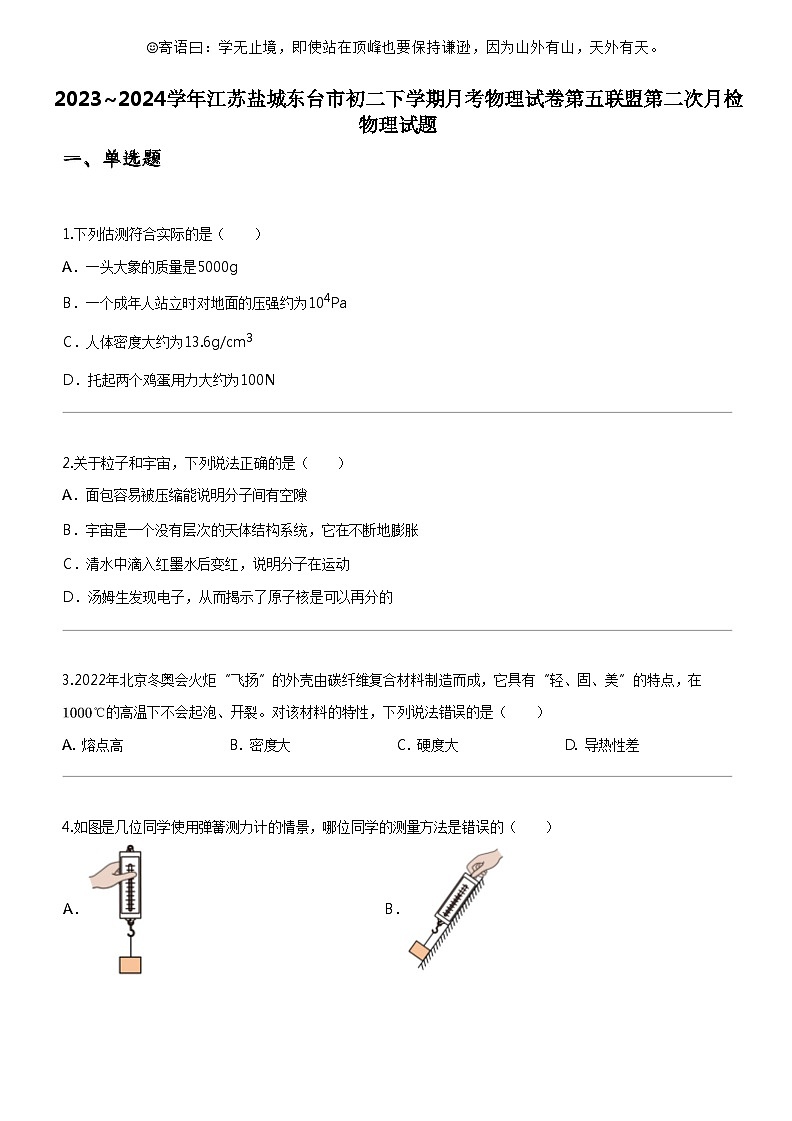 ◎寄语曰：学无止境，即使站在顶峰也要保持谦逊，因为山外有山，天外有天。

2023~2024学年江苏盐城东台市初二下学期月考物理试卷第五联盟第二次月检物理试题

一、单选题

1.下列估测符合实际的是（　　）

A．一头大象的质量是5000g

B．一个成年人站立时对地面的压强约为$10^4$Pa

C．人体密度大约为13.6g/cm$^3$

D．托起两个鸡蛋用力大约为100N

2.关于粒子和宇宙，下列说法正确的是（　　）

A．面包容易被压缩能说明分子间有空隙

B．宇宙是一个没有层次的天体结构系统，它在不断地膨胀

C．清水中滴入红墨水后变红，说明分子在运动

D．汤姆生发现电子，从而揭示了原子核是可以再分的

3.2022年北京冬奥会火炬“飞扬”的外壳由碳纤维复合材料制造而成，它具有“轻、固、美”的特点，在1000℃的高温下不会起泡、开裂。对该材料的特性，下列说法错误的是（　　）

A. 熔点高　　B. 密度大　　C. 硬度大　　D. 导热性差

4.如图是几位同学使用弹簧测力计的情景，哪位同学的测量方法是错误的（　　）

A.

B.